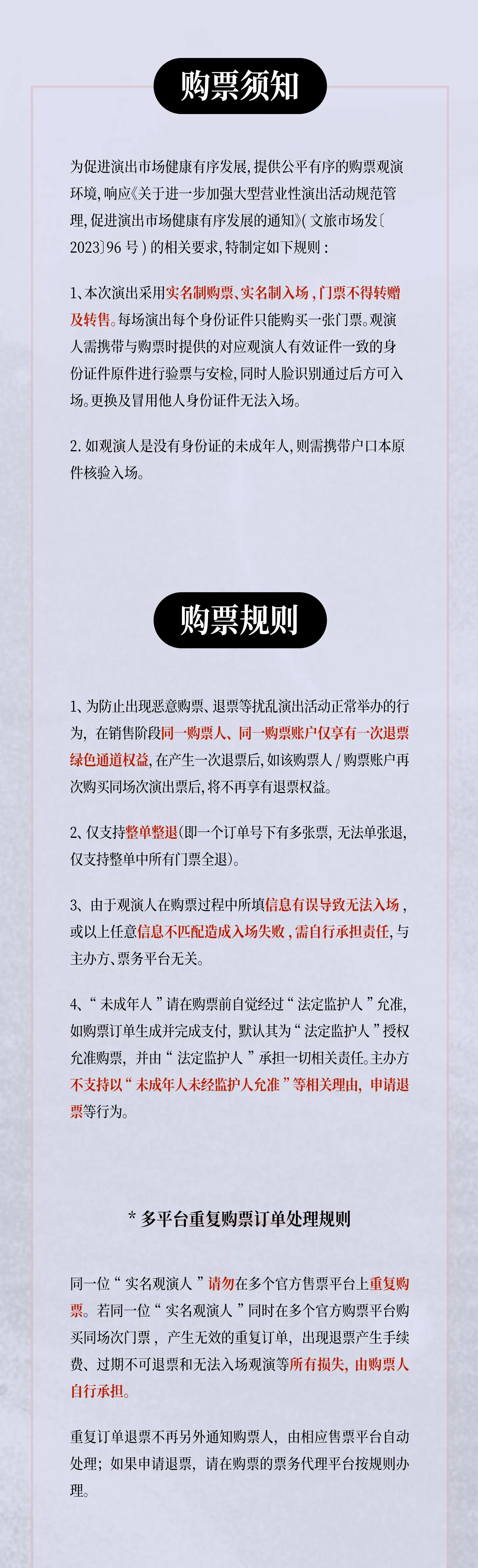 购票须知

为促进演出市场健康有序发展，提供公平有序的购票观演环境，响应《关于进一步加强大型营业性演出活动规范管理，促进演出市场健康有序发展的通知》（文旅市场发〔2023〕96 号）的相关要求，特制定如下规则：

1、本次演出采用实名制购票、实名制入场，门票不得转赠及转售。每场演出每个身份证件只能购买一张门票。观演人需携带与购票时提供的对应观演人有效证件一致的身份证件原件进行验票与安检，同时人脸识别通过后方可入场。更换及冒用他人身份证件无法入场。

2. 如观演人是没有身份证的未成年人，则需携带户口本原件核验入场。

购票规则

1、为防止出现恶意购票、退票等扰乱演出活动正常举办的行为，在销售阶段同一购票人、同一购票账户仅享有一次退票绿色通道权益，在产生一次退票后，如该购票人 / 购票账户再次购买同场次演出票后，将不再享有退票权益。

2、仅支持整单整退(即一个订单号下有多张票，无法单张退，仅支持整单中所有门票全退)。

3、由于观演人在购票过程中所填信息有误导致无法入场，或以上任意信息不匹配造成入场失败，需自行承担责任，与主办方、票务平台无关。

4、“未成年人”请在购票前自觉经过“法定监护人”允准，如购票订单生成并完成支付，默认其为“法定监护人”授权允准购票，并由“法定监护人”承担一切相关责任。主办方不支持以“未成年人未经监护人允准”等相关理由，申请退票等行为。

* 多平台重复购票订单处理规则

同一位“实名观演人”请勿在多个官方售票平台上重复购票。若同一位“实名观演人”同时在多个官方购票平台购买同场次门票，产生无效的重复订单，出现退票产生手续费、过期不可退票和无法入场观演等所有损失，由购票人自行承担。

重复订单退票不再另外通知购票人，由相应售票平台自动处理；如果申请退票，请在购票的票务代理平台按规则办理。